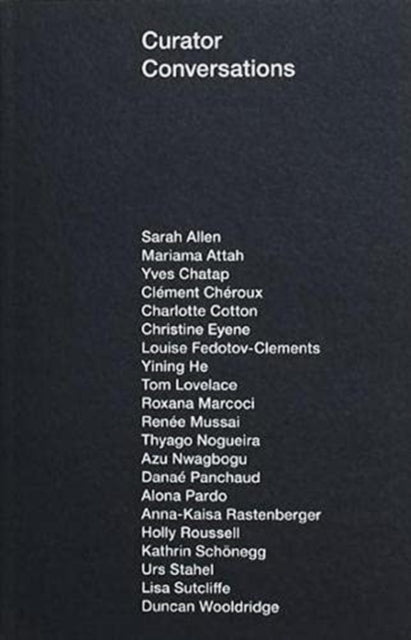 Curator
Conversations

Sarah Allen
Mariama Attah
Yves Chatap
Clément Chéroux
Charlotte Cotton
Christine Eyene
Louise Fedotov-Clements
Yining He
Tom Lovelace
Roxana Marcoci
Renée Mussai
Thyago Nogueira
Azu Nwagbogu
Danaé Panchaud
Alona Pardo
Anna-Kaisa Rastenberger
Holly Roussell
Kathrin Schönegg
Urs Stahel
Lisa Sutcliffe
Duncan Wooldridge